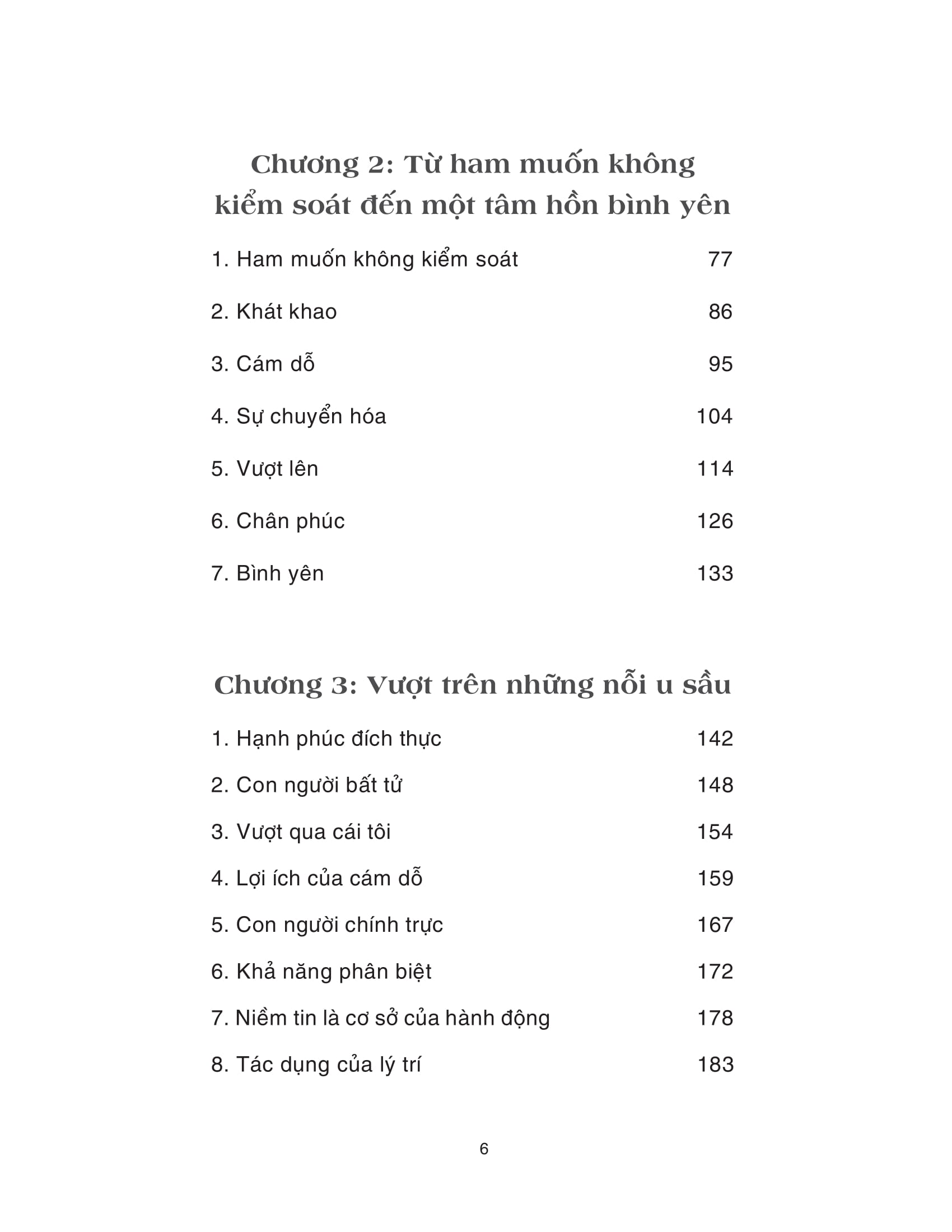 Chương 2: Từ ham muốn không kiểm soát đến một tâm hồn bình yên

1. Ham muốn không kiểm soát 77

2. Khát khao 86

3. Cám dỗ 95

4. Sự chuyển hóa 104

5. Vượt lên 114

6. Chân phúc 126

7. Bình yên 133

Chương 3: Vượt trên những nỗi u sầu

1. Hạnh phúc đích thực 142

2. Con người bất tử 148

3. Vượt qua cái tôi 154

4. Lợi ích của cám dỗ 159

5. Con người chính trực 167

6. Khả năng phân biệt 172

7. Niềm tin là cơ sở của hành động 178

8. Tác dụng của lý trí 183

6